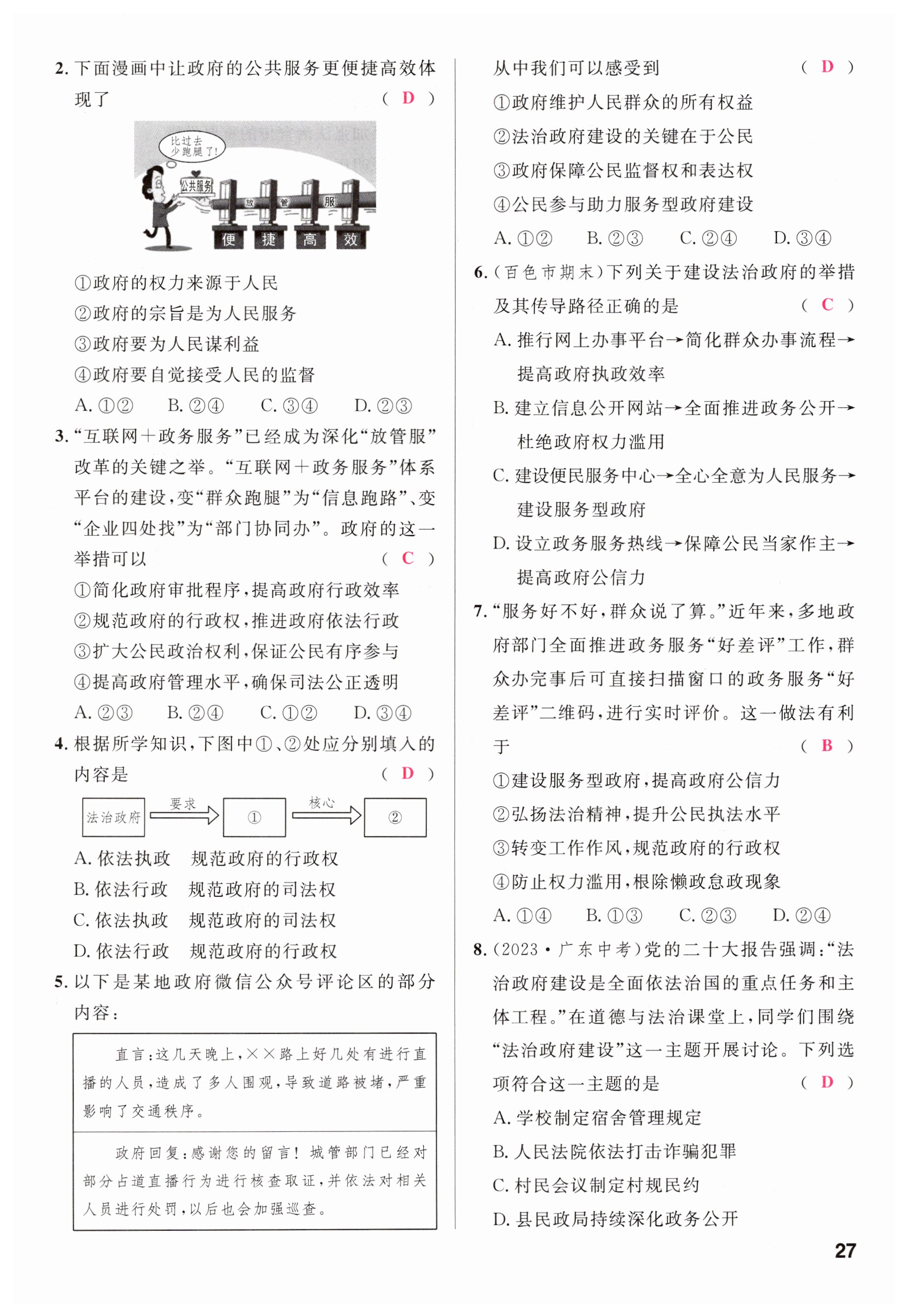 2. 下面漫画中让政府的公共服务更便捷高效体现了 （ D ）

比过去少跑腿了!

公共服务

放 管 服

便 捷 高 效

①政府的权力来源于人民

②政府的宗旨是为人民服务

③政府要为人民谋利益

④政府要自觉接受人民的监督

A. ①② B. ②④ C. ③④ D. ②③

3. “互联网＋政务服务”已经成为深化“放管服”改革的关键之举。“互联网＋政务服务”体系平台的建设，变“群众跑腿”为“信息跑路”、变“企业四处找”为“部门协同办”。政府的这一举措可以 （ C ）

①简化政府审批程序，提高政府行政效率

②规范政府的行政权，推进政府依法行政

③扩大公民政治权利，保证公民有序参与

④提高政府管理水平，确保司法公正透明

A. ②③ B. ②④ C. ①② D. ③④

4. 根据所学知识，下图中①、②处应分别填入的内容是 （ D ）

法治政府 要求 ① 核心 ②

A. 依法执政 规范政府的行政权

B. 依法行政 规范政府的司法权

C. 依法执政 规范政府的司法权

D. 依法行政 规范政府的行政权

5. 以下是某地政府微信公众号评论区的部分内容：

直言：这几天晚上，××路上好几处有进行直播的人员，造成了多人围观，导致道路被堵，严重影响了交通秩序。

政府回复：感谢您的留言！城管部门已经对部分占道直播行为进行核查取证，并依法对相关人员进行处罚，以后也会加强巡查。

从中我们可以感受到 （ D ）

①政府维护人民群众的所有权益

②法治政府建设的关键在于公民

③政府保障公民监督权和表达权

④公民参与助力服务型政府建设

A. ①② B. ②③ C. ②④ D. ③④

6. （百色市期末）下列关于建设法治政府的举措及其传导路径正确的是 （ C ）

A. 推行网上办事平台→简化群众办事流程→提高政府执政效率

B. 建立信息公开网站→全面推进政务公开→杜绝政府权力滥用

C. 建设便民服务中心→全心全意为人民服务→建设服务型政府

D. 设立政务服务热线→保障公民当家作主→提高政府公信力

7. “服务好不好，群众说了算。”近年来，多地政府部门全面推进政务服务“好差评”工作，群众办完事后可直接扫描窗口的政务服务“好差评”二维码，进行实时评价。这一做法有利于 （ B ）

①建设服务型政府，提高政府公信力

②弘扬法治精神，提升公民执法水平

③转变工作作风，规范政府的行政权

④防止权力滥用，根除懒政怠政现象

A. ①④ B. ①③ C. ②③ D. ②④

8. （2023·广东中考）党的二十大报告强调：“法治政府建设是全面依法治国的重点任务和主体工程。”在道德与法治课堂上，同学们围绕“法治政府建设”这一主题开展讨论。下列选项符合这一主题的是 （ D ）

A. 学校制定宿舍管理规定

B. 人民法院依法打击诈骗犯罪

C. 村民会议制定村规民约

D. 县民政局持续深化政务公开

27